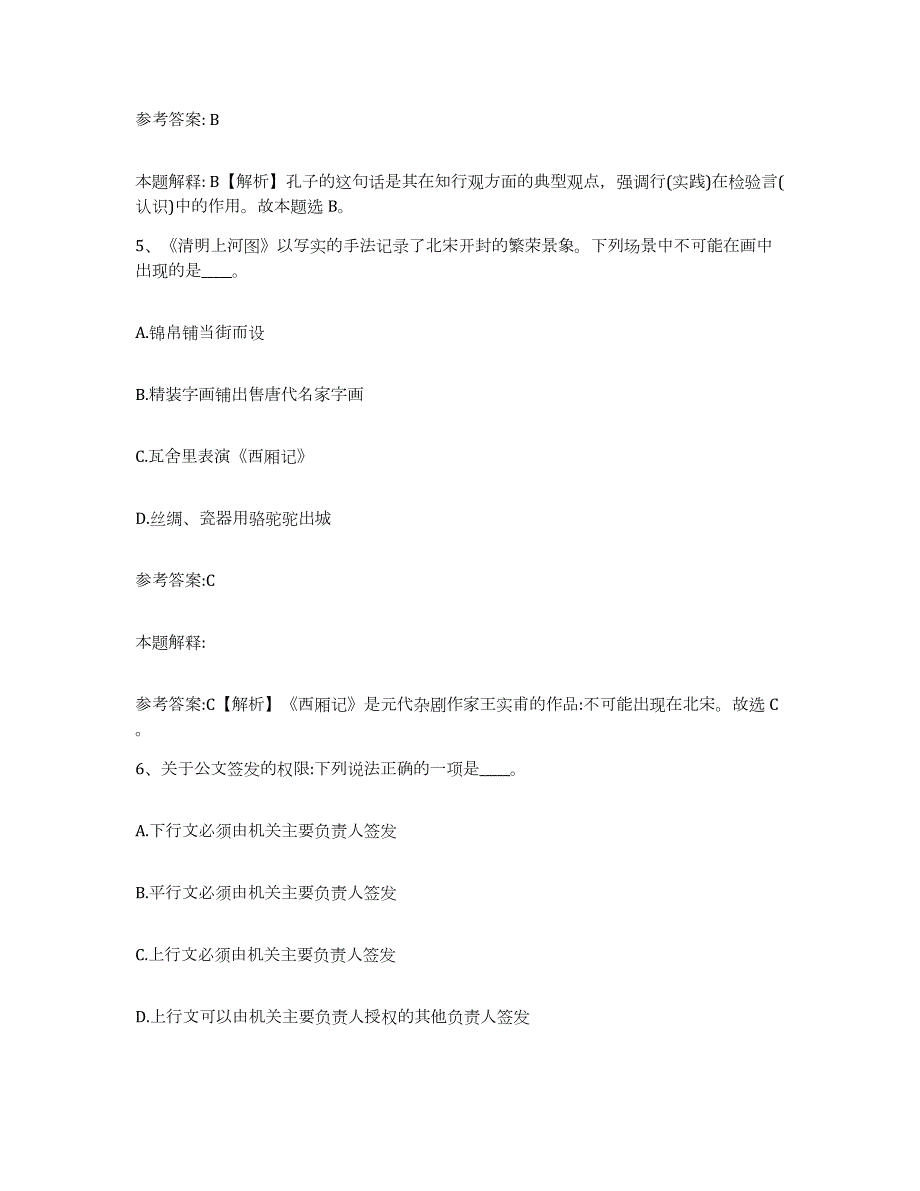 参考答案: B

本题解释: B【解析】孔子的这句话是其在知行观方面的典型观点，强调行(实践)在检验言(认识)中的作用。故本题选 B。

5、《清明上河图》以写实的手法记录了北宋开封的繁荣景象。下列场景中不可能在画中出现的是____。

A.锦帛铺当街而设

B.精装字画铺出售唐代名家字画

C.瓦舍里表演《西厢记》

D.丝绸、瓷器用骆驼驼出城

参考答案:C

本题解释:

参考答案:C【解析】《西厢记》是元代杂剧作家王实甫的作品:不可能出现在北宋。故选 C。

6、关于公文签发的权限:下列说法正确的一项是____。

A.下行文必须由机关主要负责人签发

B.平行文必须由机关主要负责人签发

C.上行文必须由机关主要负责人签发

D.上行文可以由机关主要负责人授权的其他负责人签发